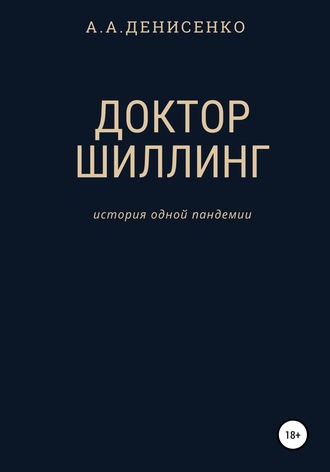 А.А.ДЕНИСЕНКО

ДОКТОР ШИЛЛИНГ

история одной пандемии

18+